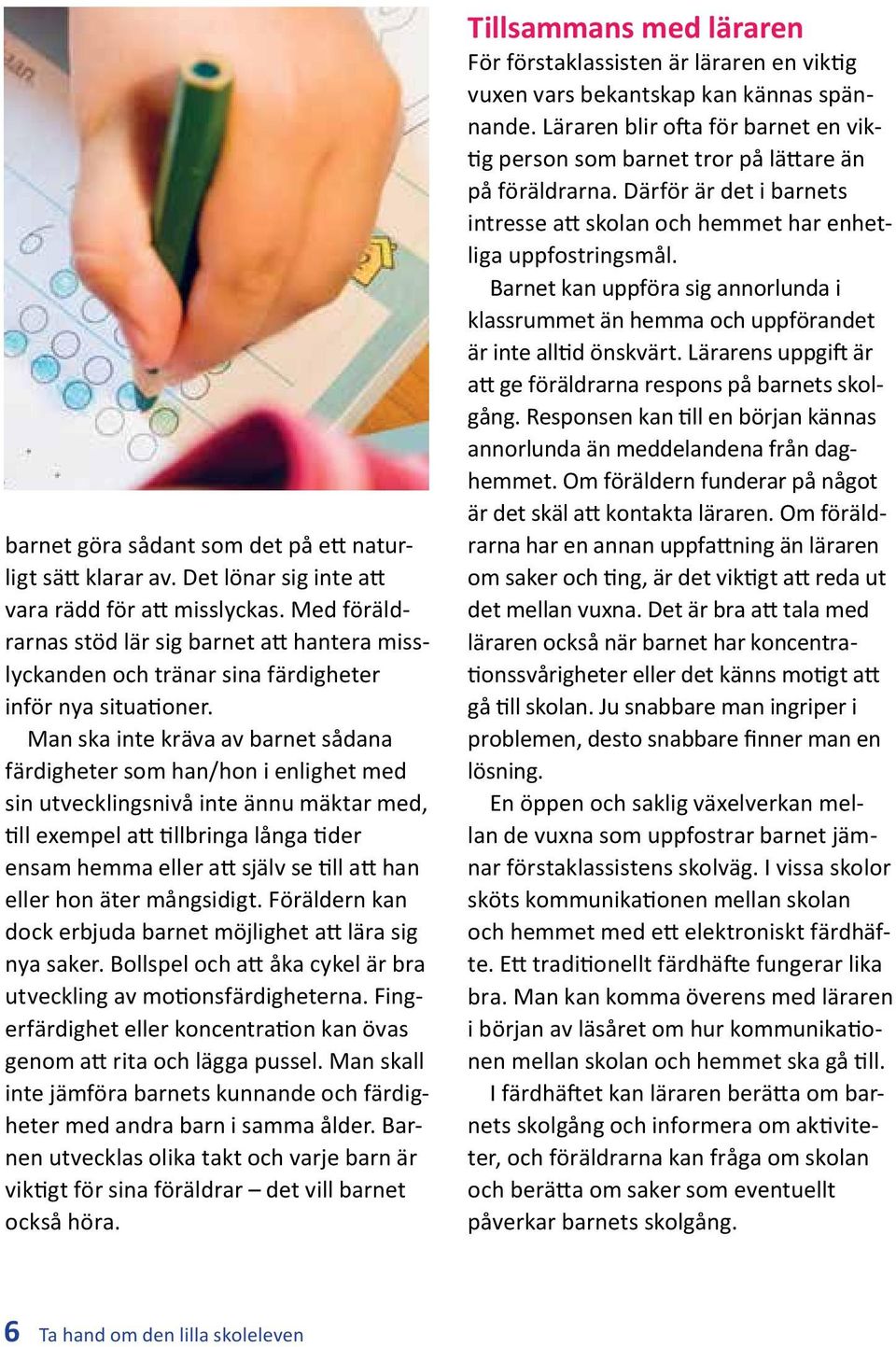 barnet göra sådant som det på ett naturligt sätt klarar av. Det lönar sig inte att vara rädd för att misslyckas. Med föräldrarnas stöd lär sig barnet att hantera misslyckanden och tränar sina färdigheter inför nya situationer.

Man ska inte kräva av barnet sådana färdigheter som han/hon i enlighet med sin utvecklingsnivå inte ännu mäktar med, till exempel att tillbringa långa tider ensam hemma eller att själv se till att han eller hon äter mångsidigt. Föräldern kan dock erbjuda barnet möjlighet att lära sig nya saker. Bollspel och att åka cykel är bra utveckling av motionsfärdigheterna. Fingerfärdighet eller koncentration kan övas genom att rita och lägga pussel. Man skall inte jämföra barnets kunnande och färdigheter med andra barn i samma ålder. Barnen utvecklas olika takt och varje barn är viktigt för sina föräldrar – det vill barnet också höra.

Tillsammans med läraren

För förstaklassisten är läraren en viktig vuxen vars bekantskap kan kännas spännande. Läraren blir ofta för barnet en viktig person som barnet tror på lättare än på föräldrarna. Därför är det i barnets intresse att skolan och hemmet har enhetliga uppfostringsmål.

Barnet kan uppföra sig annorlunda i klassrummet än hemma och uppförandet är inte alltid önskvärt. Lärarens uppgift är att ge föräldrarna respons på barnets skolgång. Responsen kan till en början kännas annorlunda än meddelandena från daghemmet. Om föräldern funderar på något är det skäl att kontakta läraren. Om föräldrarna har en annan uppfattning än läraren om saker och ting, är det viktigt att reda ut det mellan vuxna. Det är bra att tala med läraren också när barnet har koncentrationssvårigheter eller det känns motigt att gå till skolan. Ju snabbare man ingriper i problemen, desto snabbare finner man en lösning.

En öppen och saklig växelverkan mellan de vuxna som uppfostrar barnet jämnar förstaklassistens skolväg. I vissa skolor sköts kommunikationen mellan skolan och hemmet med ett elektroniskt färdhäfte. Ett traditionellt färdhäfte fungerar lika bra. Man kan komma överens med läraren i början av läsåret om hur kommunikationen mellan skolan och hemmet ska gå till.

I färdhäftet kan läraren berätta om barnets skolgång och informera om aktiviteter, och föräldrarna kan fråga om skolan och berätta om saker som eventuellt påverkar barnets skolgång.

6 Ta hand om den lilla skoleleven